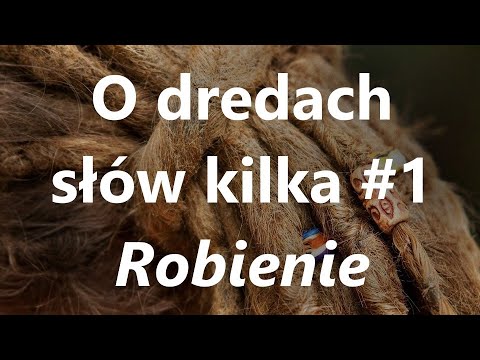 O dredach słów kilka #1
Robienie